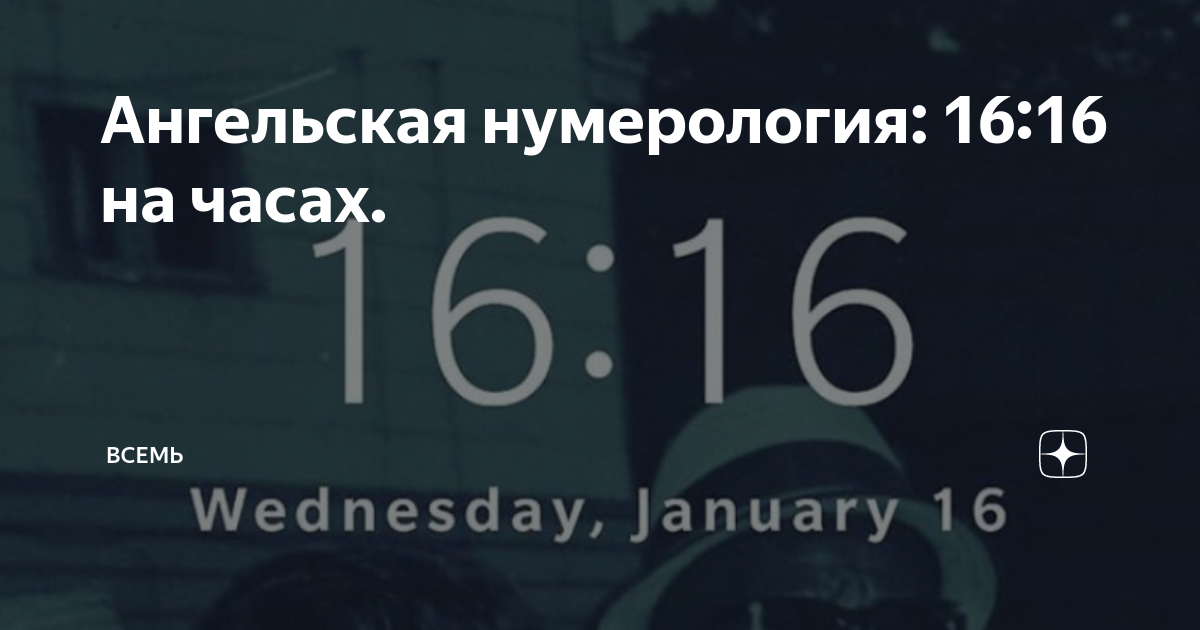 Ангельская нумерология: 16:16 на часах.

16:16

ВСЕМЬ

Wednesday, January 16